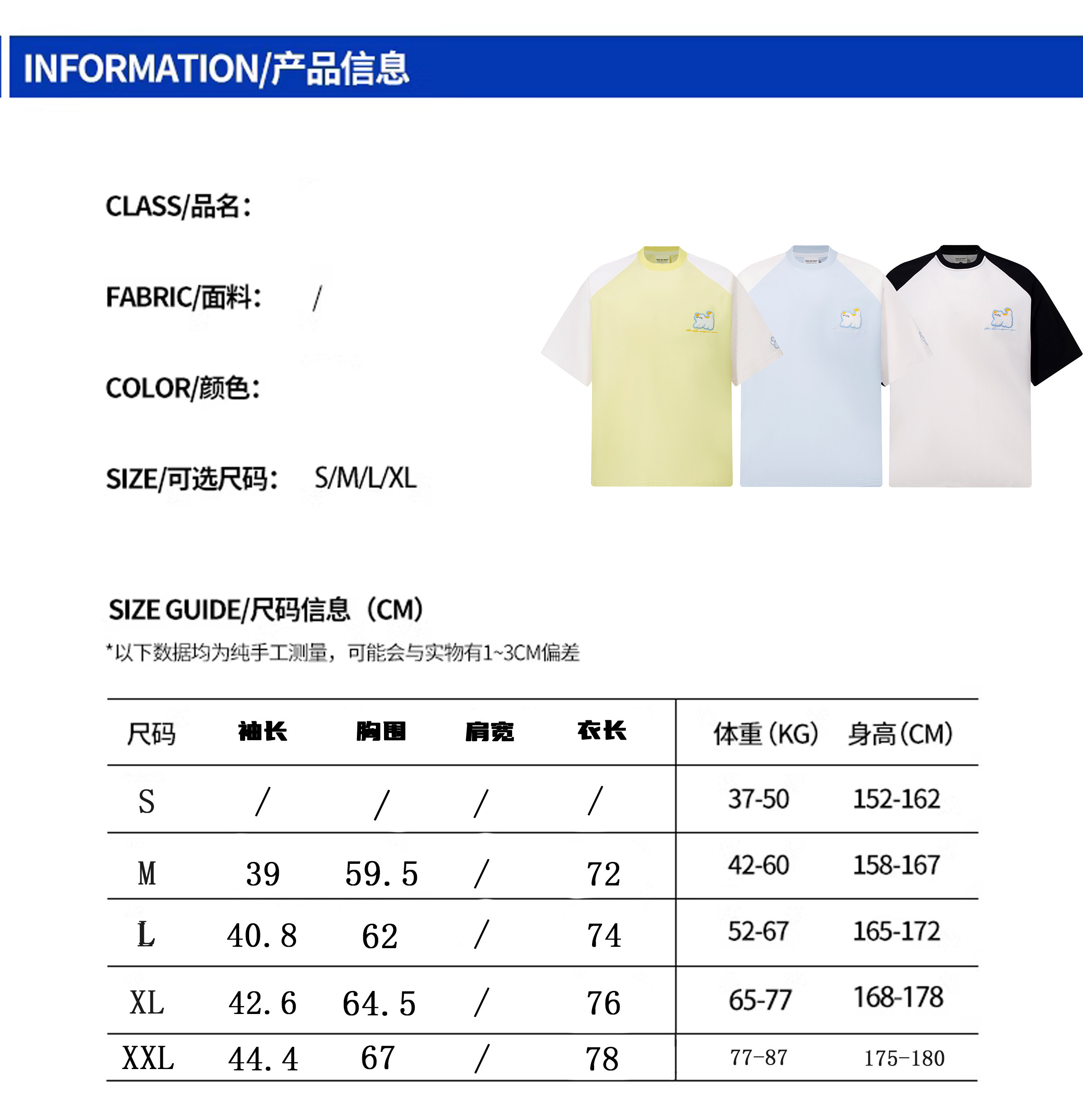 INFORMATION/产品信息

CLASS/品名:

FABRIC/面料: /

COLOR/颜色:

SIZE/可选尺码: S/M/L/XL

SIZE GUIDE/尺码信息(CM)

*以下数据均为纯手工测量，可能会与实物有1~3CM偏差

| 尺码 | 袖长 | 胸围 | 肩宽 | 衣长 | 体重(KG) | 身高(CM) |
|---|---|---|---|---|---|---|
| S | / | / | / | / | 37-50 | 152-162 |
| M | 39 | 59.5 | / | 72 | 42-60 | 158-167 |
| L | 40.8 | 62 | / | 74 | 52-67 | 165-172 |
| XL | 42.6 | 64.5 | / | 76 | 65-77 | 168-178 |
| XXL | 44.4 | 67 | / | 78 | 77-87 | 175-180 |